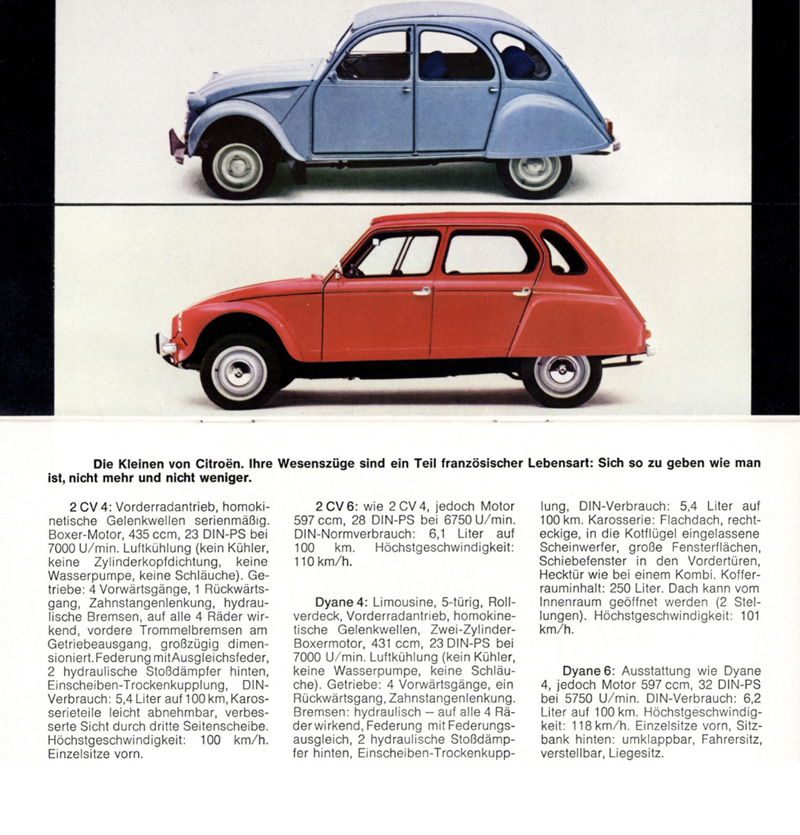 Die Kleinen von Citroën. Ihre Wesenszüge sind ein Teil französischer Lebensart: Sich so zu geben wie man ist, nicht mehr und nicht weniger.

2 CV 4: Vorderradantrieb, homokinetische Gelenkwellen serienmäßig. Boxer-Motor, 435 ccm, 23 DIN-PS bei 7000 U/min. Luftkühlung (kein Kühler, keine Zylinderkopfdichtung, keine Wasserpumpe, keine Schläuche). Getriebe: 4 Vorwärtsgänge, 1 Rückwärtsgang, Zahnstangenlenkung, hydraulische Bremsen, auf alle 4 Räder wirkend, vordere Trommelbremsen am Getriebeausgang, großzügig dimensioniert. Federung mit Ausgleichsfeder, 2 hydraulische Stoßdämpfer hinten, Einscheiben-Trockenkupplung, DIN-Verbrauch: 5,4 Liter auf 100 km, Karosserieteile leicht abnehmbar, verbesserte Sicht durch dritte Seitenscheibe. Höchstgeschwindigkeit: 100 km/h. Einzelsitze vorn.

2 CV 6: wie 2 CV 4, jedoch Motor 597 ccm, 28 DIN-PS bei 6750 U/min. DIN-Normverbrauch: 6,1 Liter auf 100 km. Höchstgeschwindigkeit: 110 km/h.

Dyane 4: Limousine, 5-türig, Rollverdeck, Vorderradantrieb, homokinetische Gelenkwellen, Zwei-Zylinder-Boxermotor, 431 ccm, 23 DIN-PS bei 7000 U/min. Luftkühlung (kein Kühler, keine Wasserpumpe, keine Schläuche). Getriebe: 4 Vorwärtsgänge, ein Rückwärtsgang, Zahnstangenlenkung. Bremsen: hydraulisch – auf alle 4 Räder wirkend, Federung mit Federungsausgleich, 2 hydraulische Stoßdämpfer hinten, Einscheiben-Trockenkupplung, DIN-Verbrauch: 5,4 Liter auf 100 km. Karosserie: Flachdach, rechteckige, in die Kotflügel eingelassene Scheinwerfer, große Fensterflächen, Schiebefenster in den Vordertüren, Hecktür wie bei einem Kombi. Kofferrauminhalt: 250 Liter. Dach kann vom Innenraum geöffnet werden (2 Stellungen). Höchstgeschwindigkeit: 101 km/h.

Dyane 6: Ausstattung wie Dyane 4, jedoch Motor 597 ccm, 32 DIN-PS bei 5750 U/min. DIN-Verbrauch: 6,2 Liter auf 100 km. Höchstgeschwindigkeit: 118 km/h. Einzelsitze vorn, Sitzbank hinten: umklappbar, Fahrersitz, verstellbar, Liegesitz.